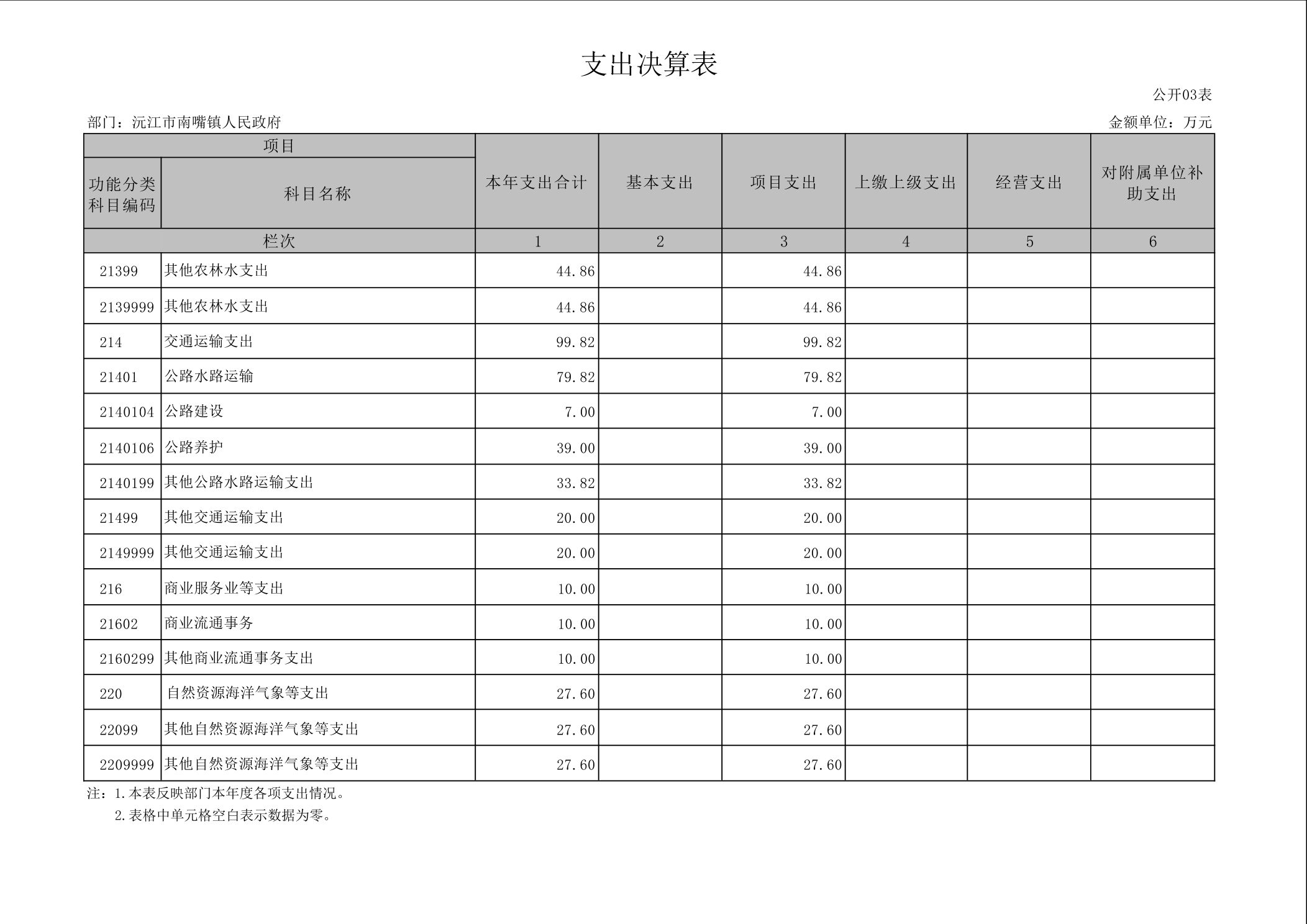 支出决算表

公开03表

部门：沅江市南嘴镇人民政府

金额单位：万元

| 项目 |  | 本年支出合计 | 基本支出 | 项目支出 | 上缴上级支出 | 经营支出 | 对附属单位补助支出 |
|---|---|---|---|---|---|---|---|
| 功能分类科目编码 | 科目名称 |  |  |  |  |  |  |
| 栏次 |  | 1 | 2 | 3 | 4 | 5 | 6 |
| 21399 | 其他农林水支出 | 44.86 |  | 44.86 |  |  |  |
| 2139999 | 其他农林水支出 | 44.86 |  | 44.86 |  |  |  |
| 214 | 交通运输支出 | 99.82 |  | 99.82 |  |  |  |
| 21401 | 公路水路运输 | 79.82 |  | 79.82 |  |  |  |
| 2140104 | 公路建设 | 7.00 |  | 7.00 |  |  |  |
| 2140106 | 公路养护 | 39.00 |  | 39.00 |  |  |  |
| 2140199 | 其他公路水路运输支出 | 33.82 |  | 33.82 |  |  |  |
| 21499 | 其他交通运输支出 | 20.00 |  | 20.00 |  |  |  |
| 2149999 | 其他交通运输支出 | 20.00 |  | 20.00 |  |  |  |
| 216 | 商业服务业等支出 | 10.00 |  | 10.00 |  |  |  |
| 21602 | 商业流通事务 | 10.00 |  | 10.00 |  |  |  |
| 2160299 | 其他商业流通事务支出 | 10.00 |  | 10.00 |  |  |  |
| 220 | 自然资源海洋气象等支出 | 27.60 |  | 27.60 |  |  |  |
| 22099 | 其他自然资源海洋气象等支出 | 27.60 |  | 27.60 |  |  |  |
| 2209999 | 其他自然资源海洋气象等支出 | 27.60 |  | 27.60 |  |  |  |

注：1.本表反映部门本年度各项支出情况。
2.表格中单元格空白表示数据为零。